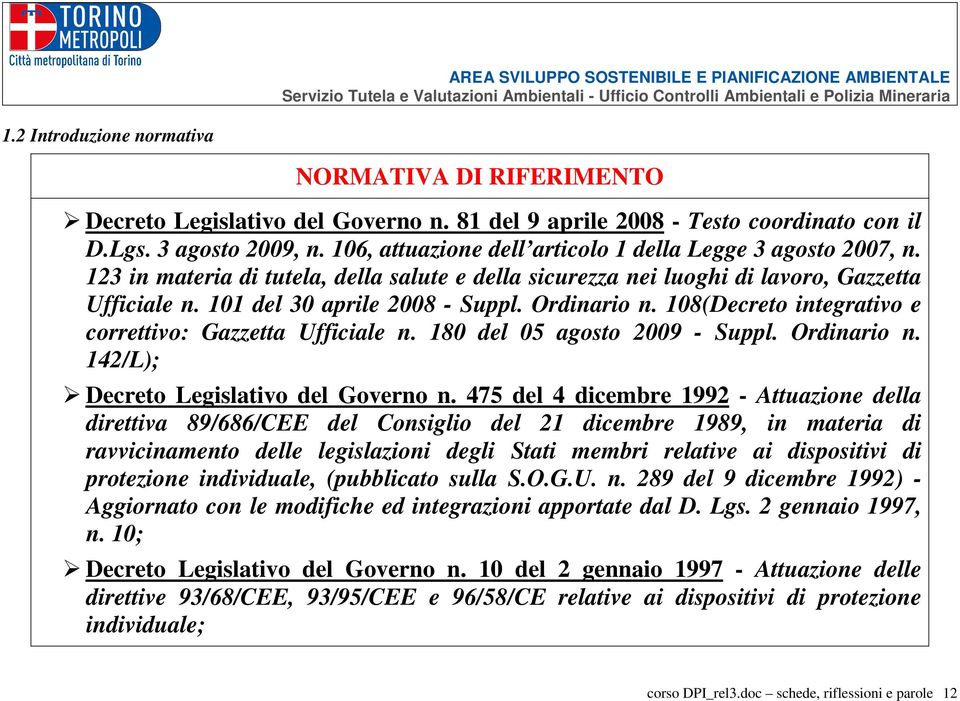 TORINO METROPOLI
Città metropolitana di Torino

AREA SVILUPPO SOSTENIBILE E PIANIFICAZIONE AMBIENTALE
Servizio Tutela e Valutazioni Ambientali - Ufficio Controlli Ambientali e Polizia Mineraria

1.2 Introduzione normativa

NORMATIVA DI RIFERIMENTO

➢ Decreto Legislativo del Governo n. 81 del 9 aprile 2008 - Testo coordinato con il D.Lgs. 3 agosto 2009, n. 106, attuazione dell'articolo 1 della Legge 3 agosto 2007, n. 123 in materia di tutela, della salute e della sicurezza nei luoghi di lavoro, Gazzetta Ufficiale n. 101 del 30 aprile 2008 - Suppl. Ordinario n. 108(Decreto integrativo e correttivo: Gazzetta Ufficiale n. 180 del 05 agosto 2009 - Suppl. Ordinario n. 142/L);

➢ Decreto Legislativo del Governo n. 475 del 4 dicembre 1992 - Attuazione della direttiva 89/686/CEE del Consiglio del 21 dicembre 1989, in materia di ravvicinamento delle legislazioni degli Stati membri relative ai dispositivi di protezione individuale, (pubblicato sulla S.O.G.U. n. 289 del 9 dicembre 1992) - Aggiornato con le modifiche ed integrazioni apportate dal D. Lgs. 2 gennaio 1997, n. 10;

➢ Decreto Legislativo del Governo n. 10 del 2 gennaio 1997 - Attuazione delle direttive 93/68/CEE, 93/95/CEE e 96/58/CE relative ai dispositivi di protezione individuale;

corso DPI_rel3.doc – schede, riflessioni e parole 12